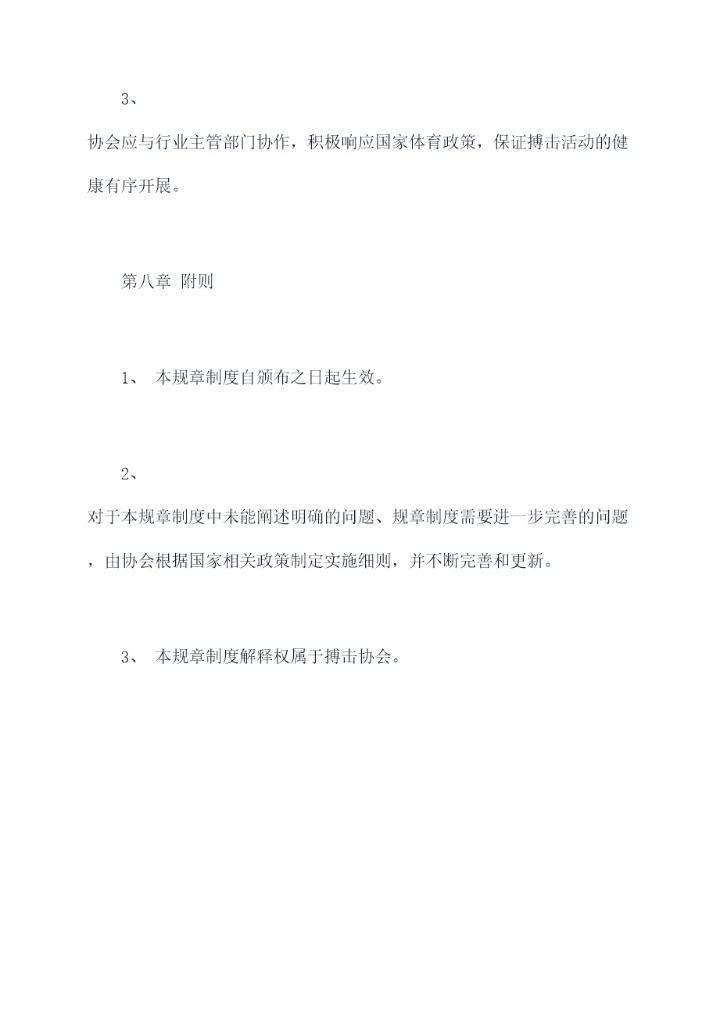 3、

协会应与行业主管部门协作，积极响应国家体育政策，保证搏击活动的健康有序开展。

第八章 附则

1、 本规章制度自颁布之日起生效。

2、

对于本规章制度中未能阐述明确的问题、规章制度需要进一步完善的问题，由协会根据国家相关政策制定实施细则，并不断完善和更新。

3、 本规章制度解释权属于搏击协会。